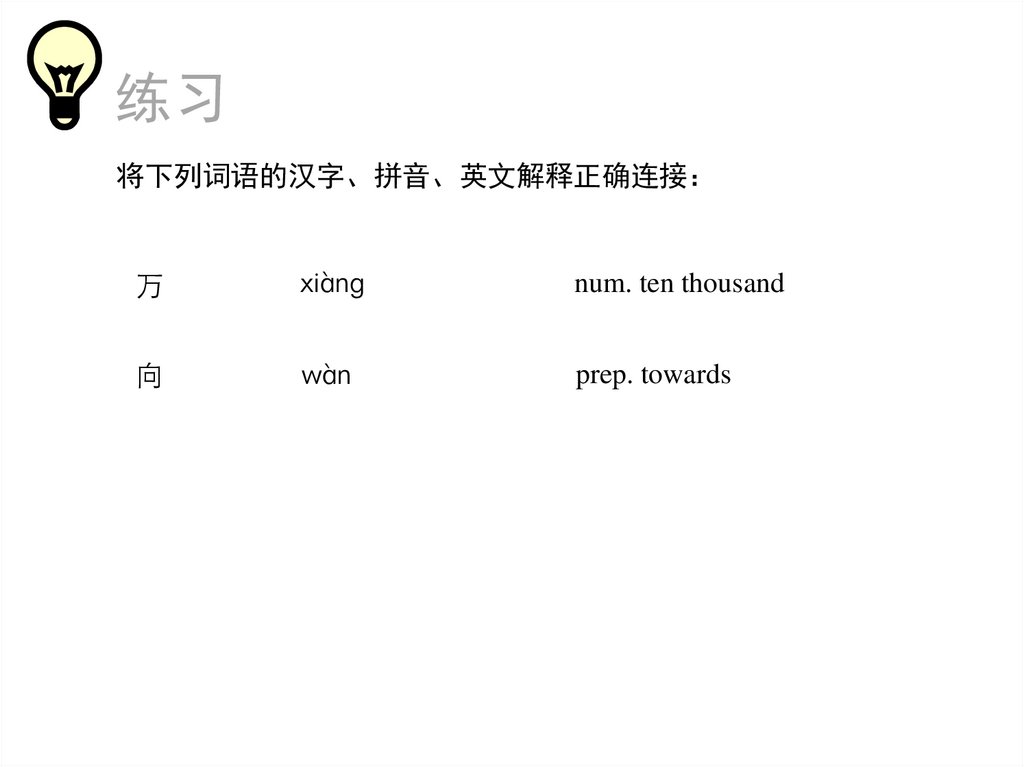 练习

将下列词语的汉字、拼音、英文解释正确连接：

万 xiàng num. ten thousand

向 wàn prep. towards